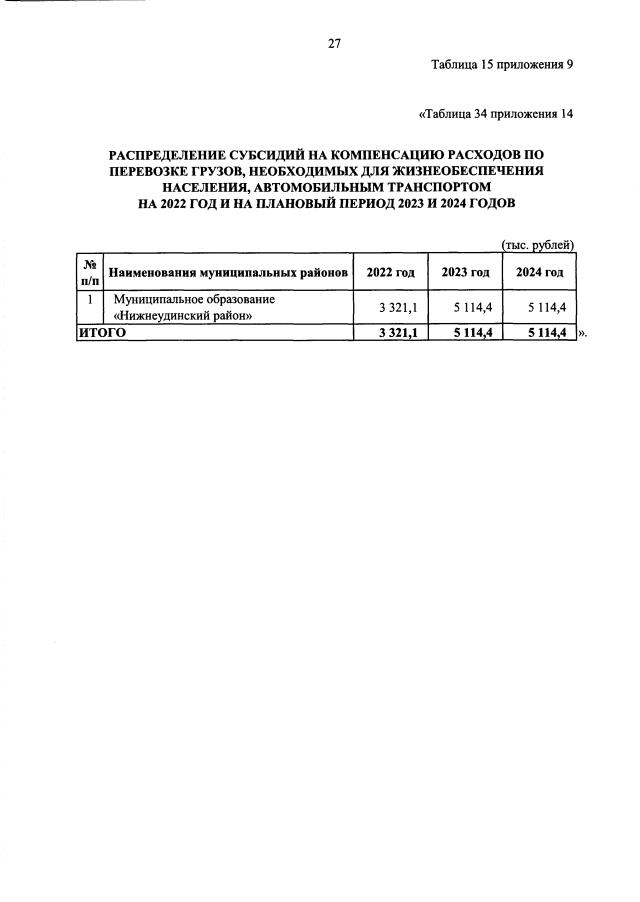 27

Таблица 15 приложения 9

«Таблица 34 приложения 14

РАСПРЕДЕЛЕНИЕ СУБСИДИЙ НА КОМПЕНСАЦИЮ РАСХОДОВ ПО ПЕРЕВОЗКЕ ГРУЗОВ, НЕОБХОДИМЫХ ДЛЯ ЖИЗНЕОБЕСПЕЧЕНИЯ НАСЕЛЕНИЯ, АВТОМОБИЛЬНЫМ ТРАНСПОРТОМ НА 2022 ГОД И НА ПЛАНОВЫЙ ПЕРИОД 2023 И 2024 ГОДОВ

(тыс. рублей)

| № п/п | Наименования муниципальных районов | 2022 год | 2023 год | 2024 год |
|---|---|---|---|---|
| 1 | Муниципальное образование «Нижнеудинский район» | 3 321,1 | 5 114,4 | 5 114,4 |
| ИТОГО | | 3 321,1 | 5 114,4 | 5 114,4 |

».